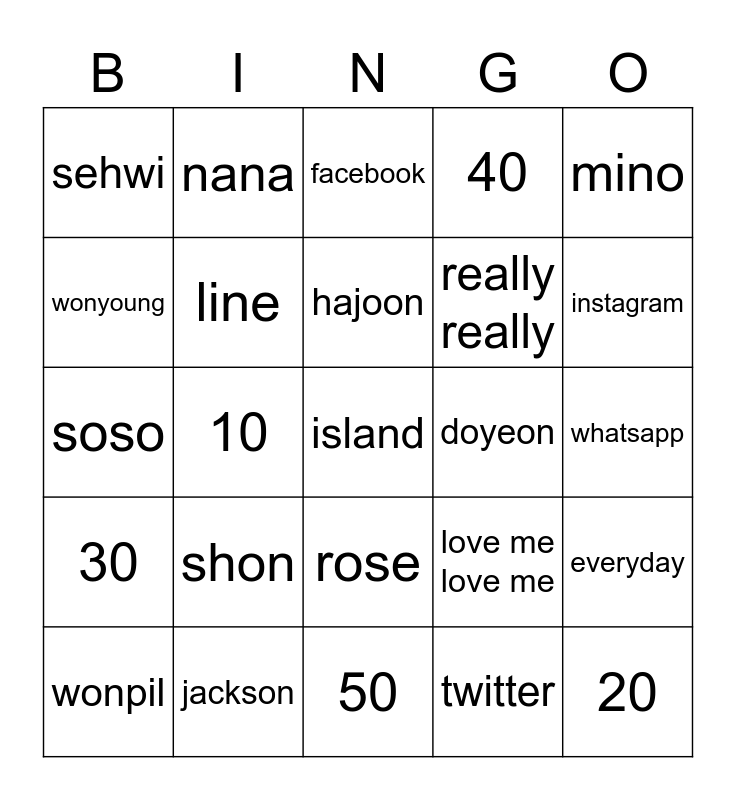 | B | I | N | G | O |
|---|---|---|---|---|
| sehwi | nana | facebook | 40 | mino |
| wonyoung | line | hajoon | really really | instagram |
| soso | 10 | island | doyeon | whatsapp |
| 30 | shon | rose | love me love me | everyday |
| wonpil | jackson | 50 | twitter | 20 |